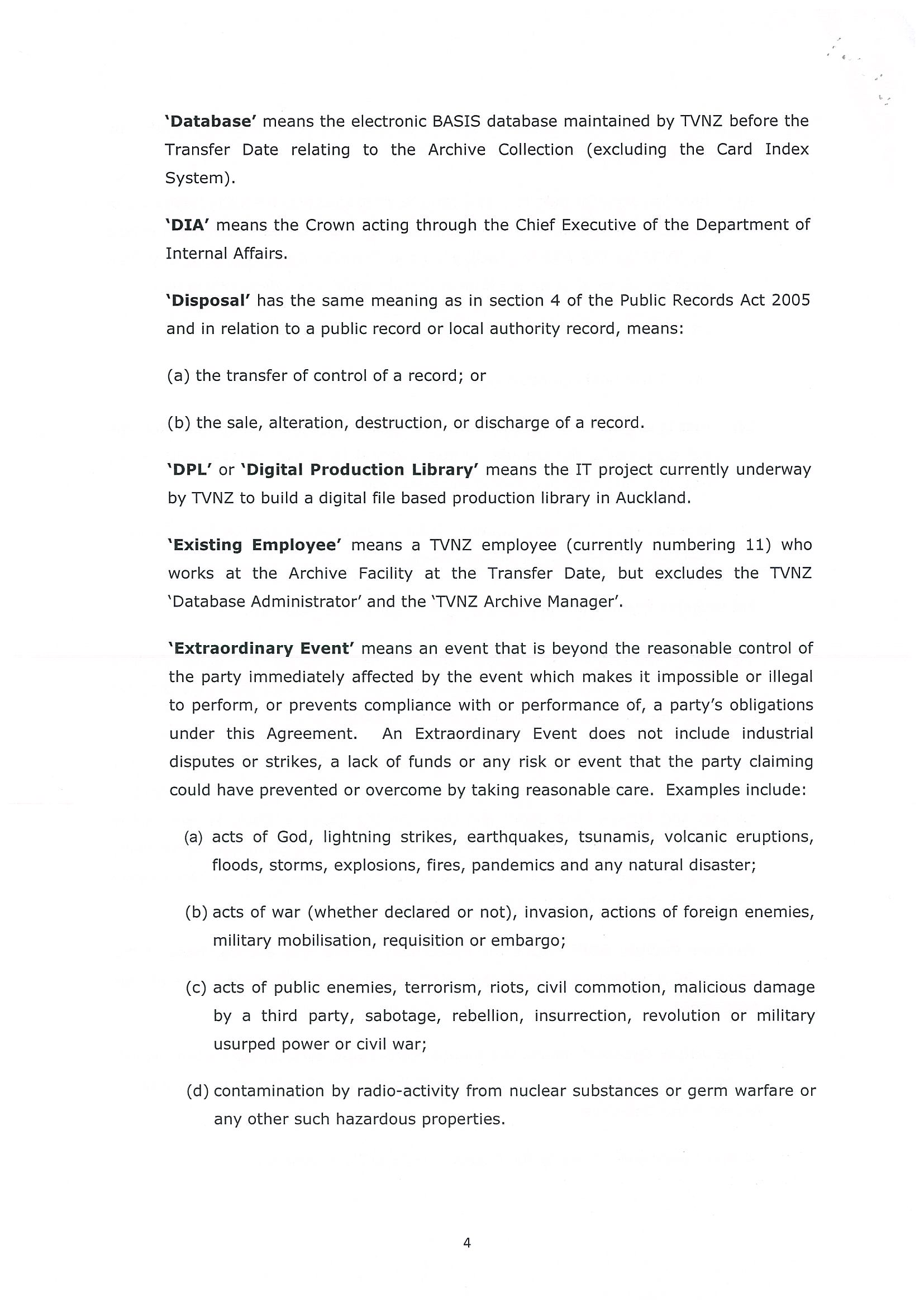 'Database' means the electronic BASIS database maintained by TVNZ before the Transfer Date relating to the Archive Collection (excluding the Card Index System).

'DIA' means the Crown acting through the Chief Executive of the Department of Internal Affairs.

'Disposal' has the same meaning as in section 4 of the Public Records Act 2005 and in relation to a public record or local authority record, means:

(a) the transfer of control of a record; or

(b) the sale, alteration, destruction, or discharge of a record.

'DPL' or 'Digital Production Library' means the IT project currently underway by TVNZ to build a digital file based production library in Auckland.

'Existing Employee' means a TVNZ employee (currently numbering 11) who works at the Archive Facility at the Transfer Date, but excludes the TVNZ 'Database Administrator' and the 'TVNZ Archive Manager'.

'Extraordinary Event' means an event that is beyond the reasonable control of the party immediately affected by the event which makes it impossible or illegal to perform, or prevents compliance with or performance of, a party's obligations under this Agreement. An Extraordinary Event does not include industrial disputes or strikes, a lack of funds or any risk or event that the party claiming could have prevented or overcome by taking reasonable care. Examples include:

(a) acts of God, lightning strikes, earthquakes, tsunamis, volcanic eruptions, floods, storms, explosions, fires, pandemics and any natural disaster;

(b) acts of war (whether declared or not), invasion, actions of foreign enemies, military mobilisation, requisition or embargo;

(c) acts of public enemies, terrorism, riots, civil commotion, malicious damage by a third party, sabotage, rebellion, insurrection, revolution or military usurped power or civil war;

(d) contamination by radio-activity from nuclear substances or germ warfare or any other such hazardous properties.

4